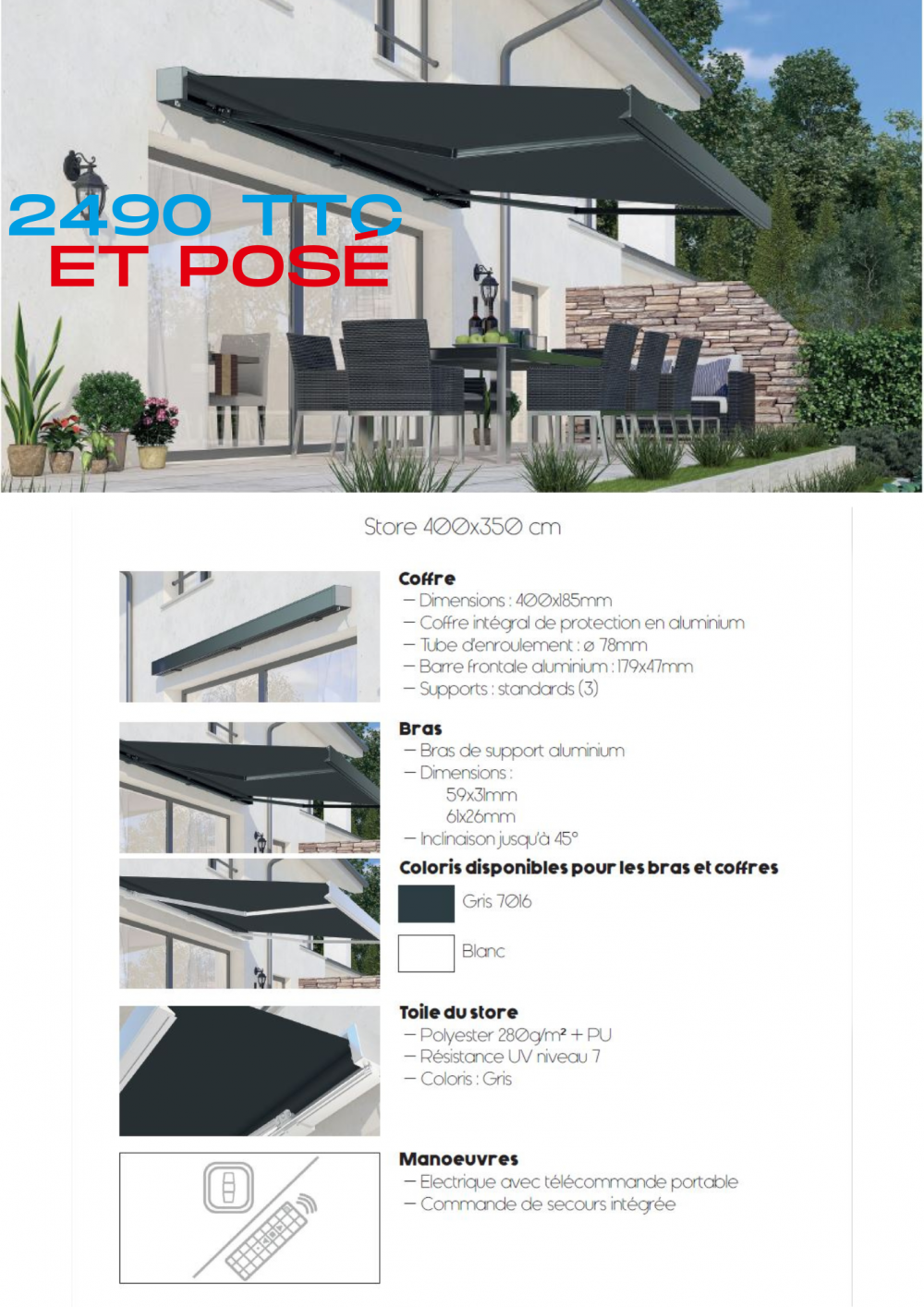 2490 TTC
ET POSÉ

Store 400x350 cm

Coffre
- Dimensions : 400x185mm
- Coffre intégral de protection en aluminium
- Tube d'enroulement : ø 78mm
- Barre frontale aluminium : 179x47mm
- Supports : standards (3)

Bras
- Bras de support aluminium
- Dimensions :
59x31mm
61x26mm
- Inclinaison jusqu'à 45°

Coloris disponibles pour les bras et coffres

Gris 7016

Blanc

Toile du store
- Polyester 280g/m² + PU
- Résistance UV niveau 7
- Coloris : Gris

Manoeuvres
- Electrique avec télécommande portable
- Commande de secours intégrée